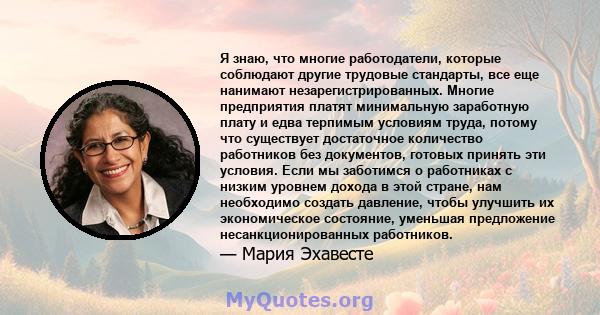 Я знаю, что многие работодатели, которые соблюдают другие трудовые стандарты, все еще нанимают незарегистрированных. Многие предприятия платят минимальную заработную плату и едва терпимым условиям труда, потому что существует достаточное количество работников без документов, готовых принять эти условия. Если мы заботимся о работниках с низким уровнем дохода в этой стране, нам необходимо создать давление, чтобы улучшить их экономическое состояние, уменьшая предложение несанкционированных работников.

— Мария Эхавесте

MyQuotes.org